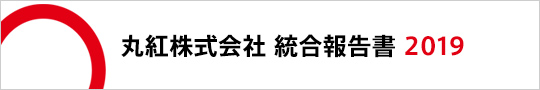 丸紅株式会社 統合報告書 2019